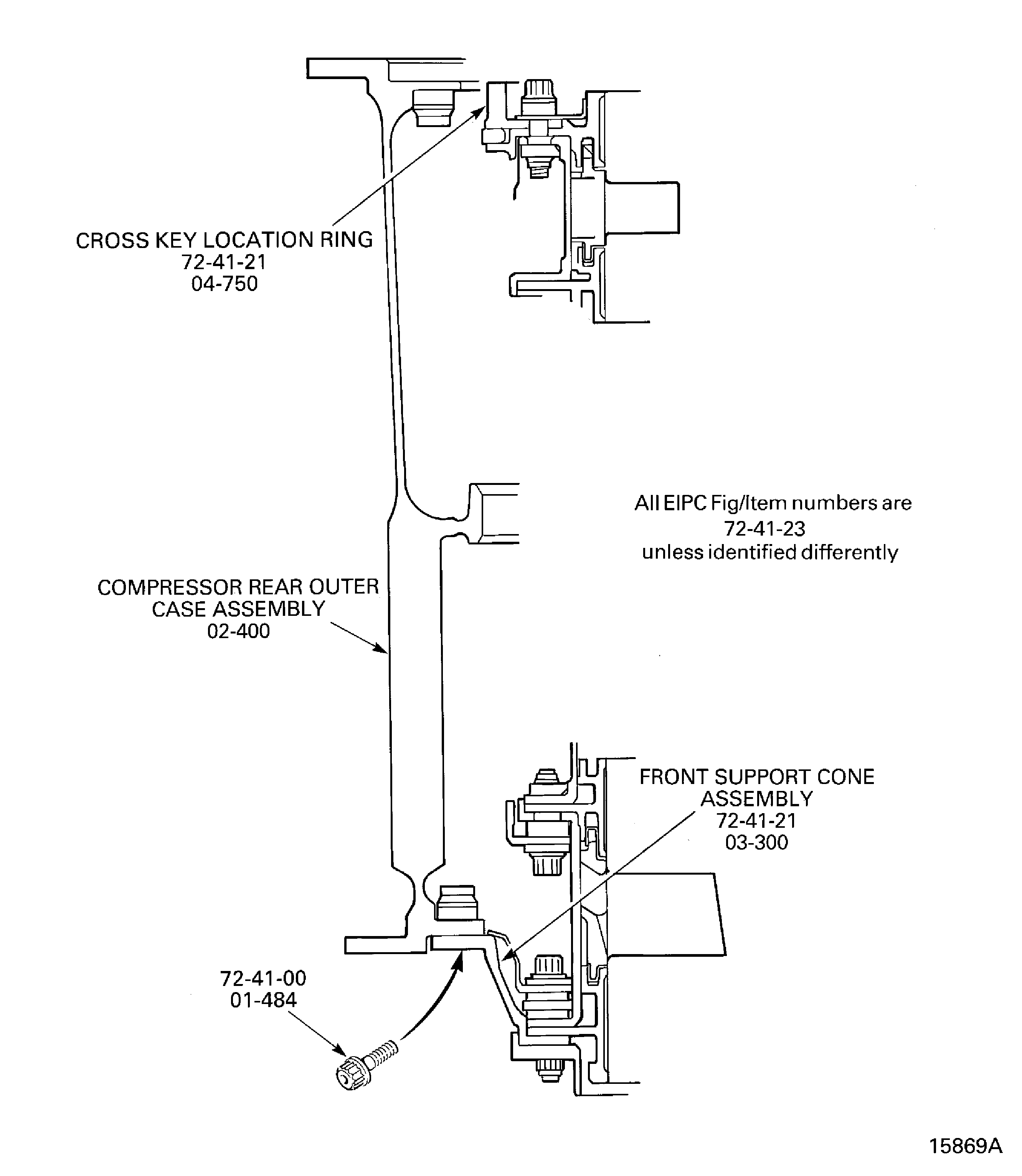 CROSS KEY LOCATION RING
72-41-21
04-750

All EIPC Fig/Item numbers are
72-41-23
unless identified differently

COMPRESSOR REAR OUTER
CASE ASSEMBLY
02-400

FRONT SUPPORT CONE
ASSEMBLY
72-41-21
03-300

72-41-00
01-484

15869A